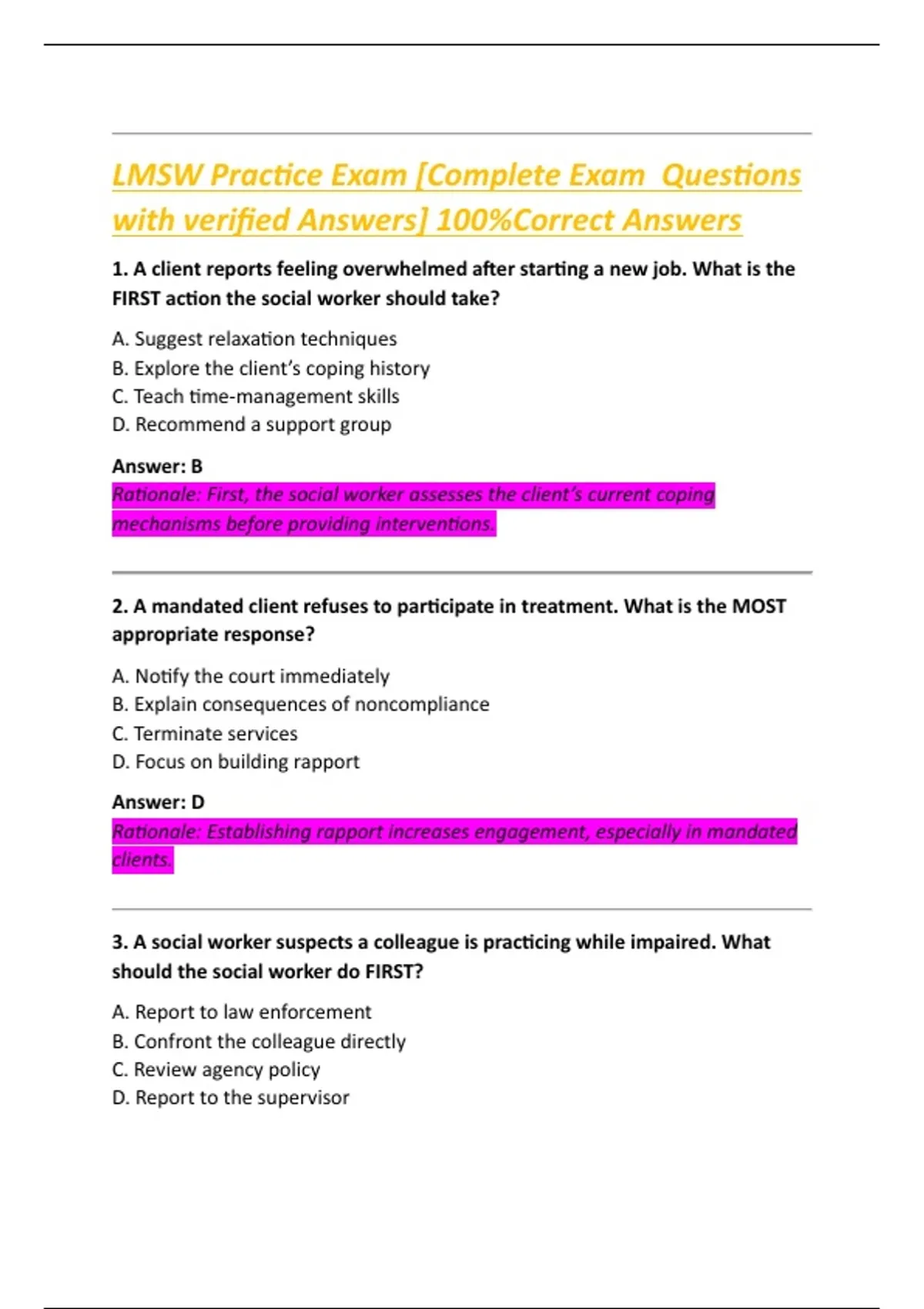 LMSW Practice Exam [Complete Exam Questions with verified Answers] 100%Correct Answers

1. A client reports feeling overwhelmed after starting a new job. What is the FIRST action the social worker should take?

A. Suggest relaxation techniques
B. Explore the client's coping history
C. Teach time-management skills
D. Recommend a support group

Answer: B
Rationale: First, the social worker assesses the client's current coping mechanisms before providing interventions.

2. A mandated client refuses to participate in treatment. What is the MOST appropriate response?

A. Notify the court immediately
B. Explain consequences of noncompliance
C. Terminate services
D. Focus on building rapport

Answer: D
Rationale: Establishing rapport increases engagement, especially in mandated clients.

3. A social worker suspects a colleague is practicing while impaired. What should the social worker do FIRST?

A. Report to law enforcement
B. Confront the colleague directly
C. Review agency policy
D. Report to the supervisor